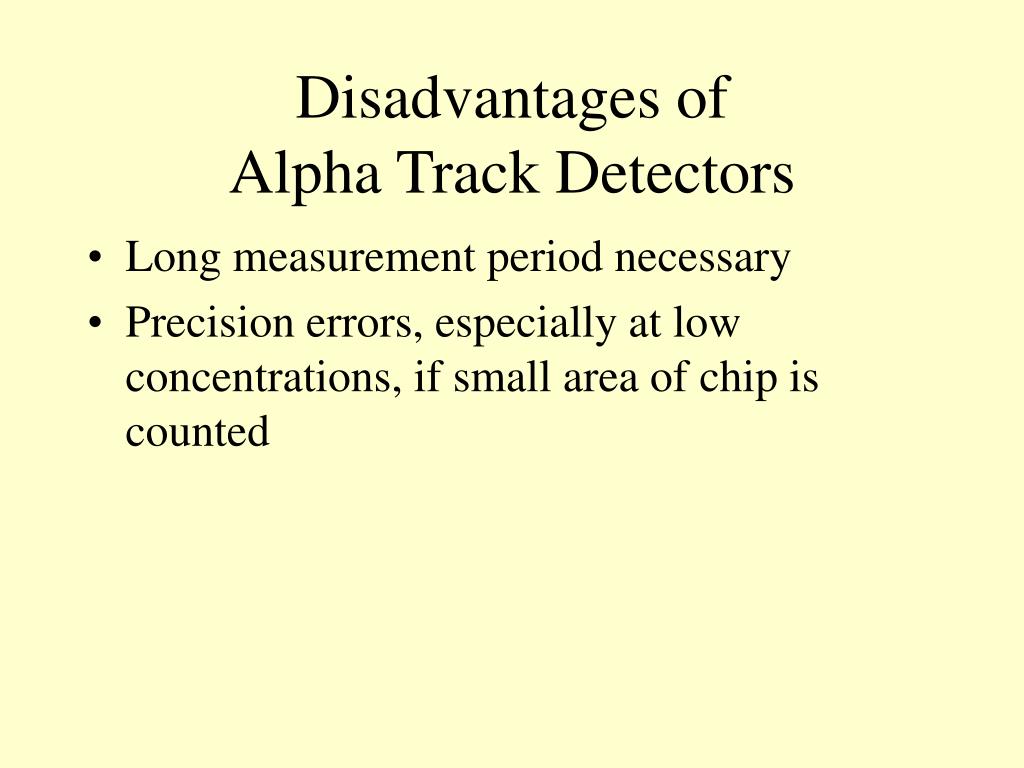 Disadvantages of
Alpha Track Detectors

• Long measurement period necessary
• Precision errors, especially at low concentrations, if small area of chip is counted